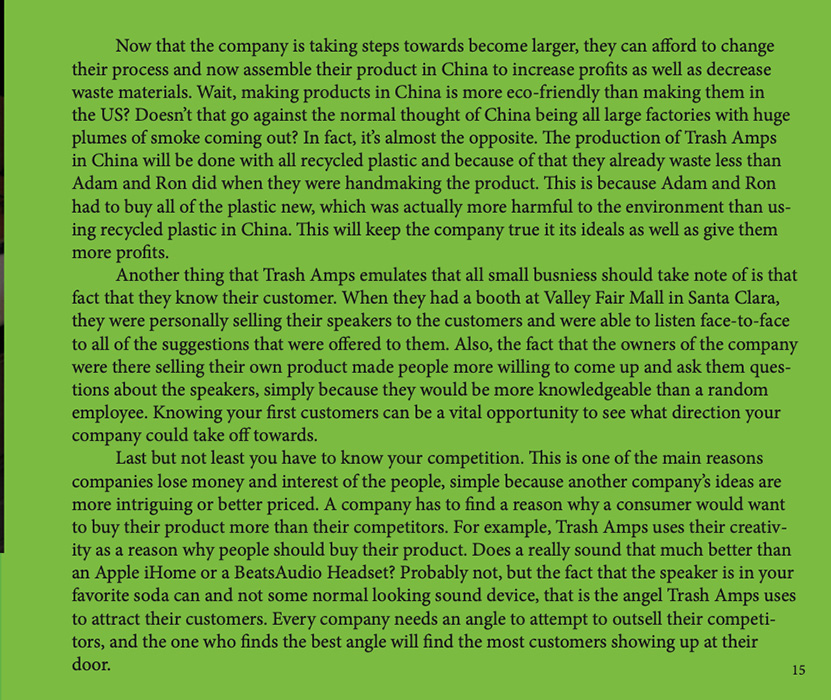 Now that the company is taking steps towards become larger, they can afford to change their process and now assemble their product in China to increase profits as well as decrease waste materials. Wait, making products in China is more eco-friendly than making them in the US? Doesn't that go against the normal thought of China being all large factories with huge plumes of smoke coming out? In fact, it's almost the opposite. The production of Trash Amps in China will be done with all recycled plastic and because of that they already waste less than Adam and Ron did when they were handmaking the product. This is because Adam and Ron had to buy all of the plastic new, which was actually more harmful to the environment than using recycled plastic in China. This will keep the company true it its ideals as well as give them more profits.

Another thing that Trash Amps emulates that all small busniess should take note of is that fact that they know their customer. When they had a booth at Valley Fair Mall in Santa Clara, they were personally selling their speakers to the customers and were able to listen face-to-face to all of the suggestions that were offered to them. Also, the fact that the owners of the company were there selling their own product made people more willing to come up and ask them questions about the speakers, simply because they would be more knowledgeable than a random employee. Knowing your first customers can be a vital opportunity to see what direction your company could take off towards.

Last but not least you have to know your competition. This is one of the main reasons companies lose money and interest of the people, simple because another company's ideas are more intriguing or better priced. A company has to find a reason why a consumer would want to buy their product more than their competitors. For example, Trash Amps uses their creativity as a reason why people should buy their product. Does a really sound that much better than an Apple iHome or a BeatsAudio Headset? Probably not, but the fact that the speaker is in your favorite soda can and not some normal looking sound device, that is the angel Trash Amps uses to attract their customers. Every company needs an angle to attempt to outsell their competitors, and the one who finds the best angle will find the most customers showing up at their door.

15